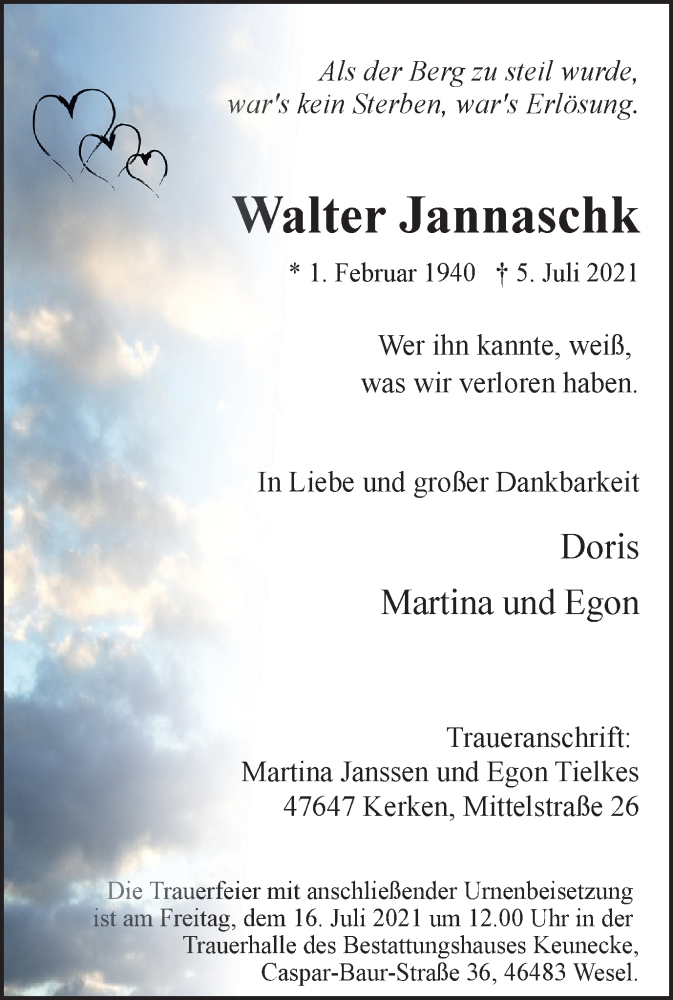 Als der Berg zu steil wurde,
war's kein Sterben, war's Erlösung.

Walter Jannaschk

* 1. Februar 1940 † 5. Juli 2021

Wer ihn kannte, weiß,
was wir verloren haben.

In Liebe und großer Dankbarkeit

Doris

Martina und Egon

Traueranschrift:
Martina Janssen und Egon Tielkes
47647 Kerken, Mittelstraße 26

Die Trauerfeier mit anschließender Urnenbeisetzung ist am Freitag, dem 16. Juli 2021 um 12.00 Uhr in der Trauerhalle des Bestattungshauses Keunecke, Caspar-Baur-Straße 36, 46483 Wesel.